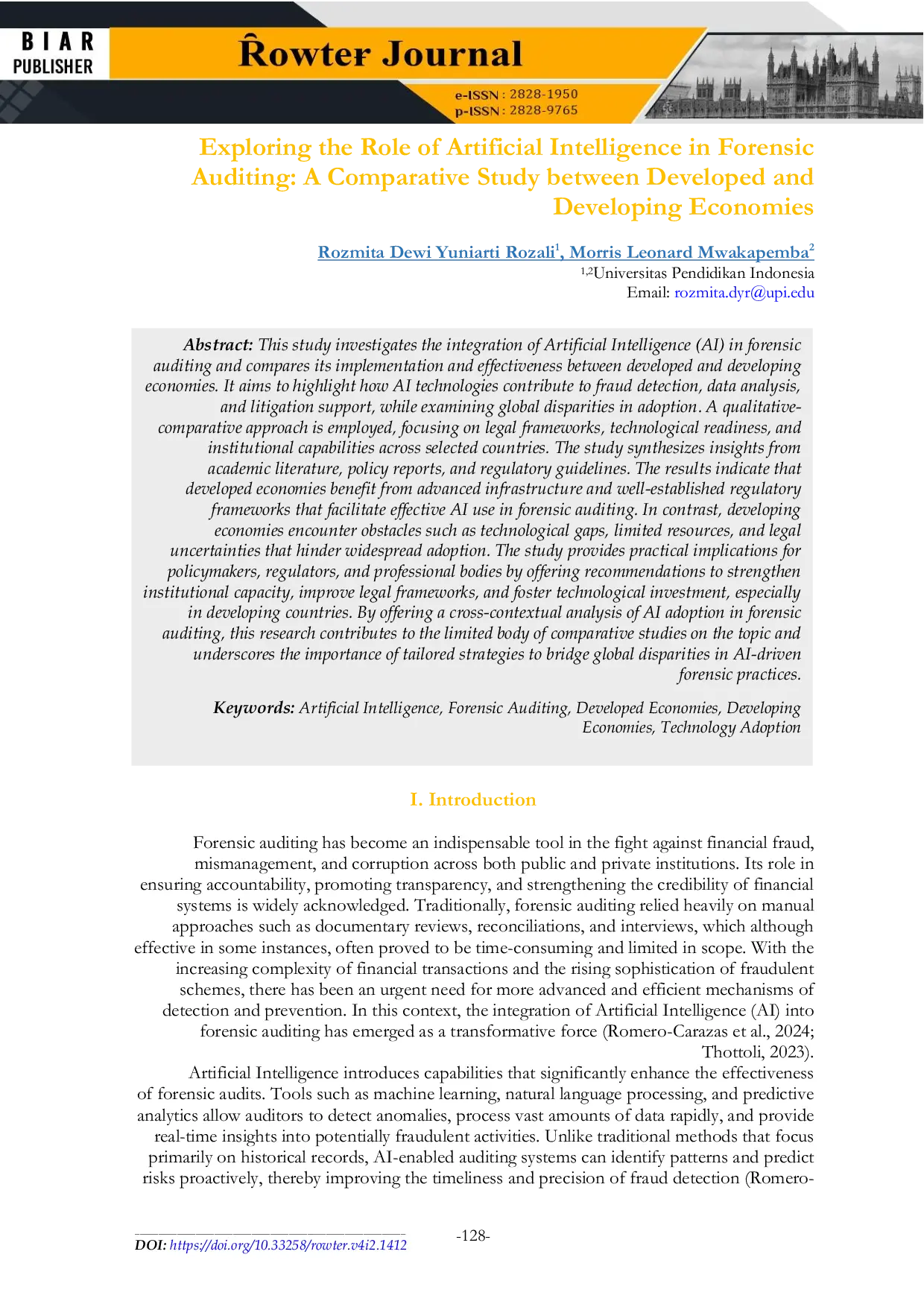 BIAR PUBLISHER

Rowter Journal

e-ISSN : 2828-1950
p-ISSN : 2828-9765

Exploring the Role of Artificial Intelligence in Forensic Auditing: A Comparative Study between Developed and Developing Economies

Rozmita Dewi Yuniarti Rozali$^1$, Morris Leonard Mwakapemba$^2$
$^{1,2}$Universitas Pendidikan Indonesia
Email: rozmita.dyr@upi.edu

Abstract: This study investigates the integration of Artificial Intelligence (AI) in forensic auditing and compares its implementation and effectiveness between developed and developing economies. It aims to highlight how AI technologies contribute to fraud detection, data analysis, and litigation support, while examining global disparities in adoption. A qualitative-comparative approach is employed, focusing on legal frameworks, technological readiness, and institutional capabilities across selected countries. The study synthesizes insights from academic literature, policy reports, and regulatory guidelines. The results indicate that developed economies benefit from advanced infrastructure and well-established regulatory frameworks that facilitate effective AI use in forensic auditing. In contrast, developing economies encounter obstacles such as technological gaps, limited resources, and legal uncertainties that hinder widespread adoption. The study provides practical implications for policymakers, regulators, and professional bodies by offering recommendations to strengthen institutional capacity, improve legal frameworks, and foster technological investment, especially in developing countries. By offering a cross-contextual analysis of AI adoption in forensic auditing, this research contributes to the limited body of comparative studies on the topic and underscores the importance of tailored strategies to bridge global disparities in AI-driven forensic practices.

Keywords: Artificial Intelligence, Forensic Auditing, Developed Economies, Developing Economies, Technology Adoption

I. Introduction

Forensic auditing has become an indispensable tool in the fight against financial fraud, mismanagement, and corruption across both public and private institutions. Its role in ensuring accountability, promoting transparency, and strengthening the credibility of financial systems is widely acknowledged. Traditionally, forensic auditing relied heavily on manual approaches such as documentary reviews, reconciliations, and interviews, which although effective in some instances, often proved to be time-consuming and limited in scope. With the increasing complexity of financial transactions and the rising sophistication of fraudulent schemes, there has been an urgent need for more advanced and efficient mechanisms of detection and prevention. In this context, the integration of Artificial Intelligence (AI) into forensic auditing has emerged as a transformative force (Romero-Carazas et al., 2024; Thottoli, 2023).

Artificial Intelligence introduces capabilities that significantly enhance the effectiveness of forensic audits. Tools such as machine learning, natural language processing, and predictive analytics allow auditors to detect anomalies, process vast amounts of data rapidly, and provide real-time insights into potentially fraudulent activities. Unlike traditional methods that focus primarily on historical records, AI-enabled auditing systems can identify patterns and predict risks proactively, thereby improving the timeliness and precision of fraud detection (Romero-

DOI: https://doi.org/10.33258/rowter.v4i2.1412

-128-